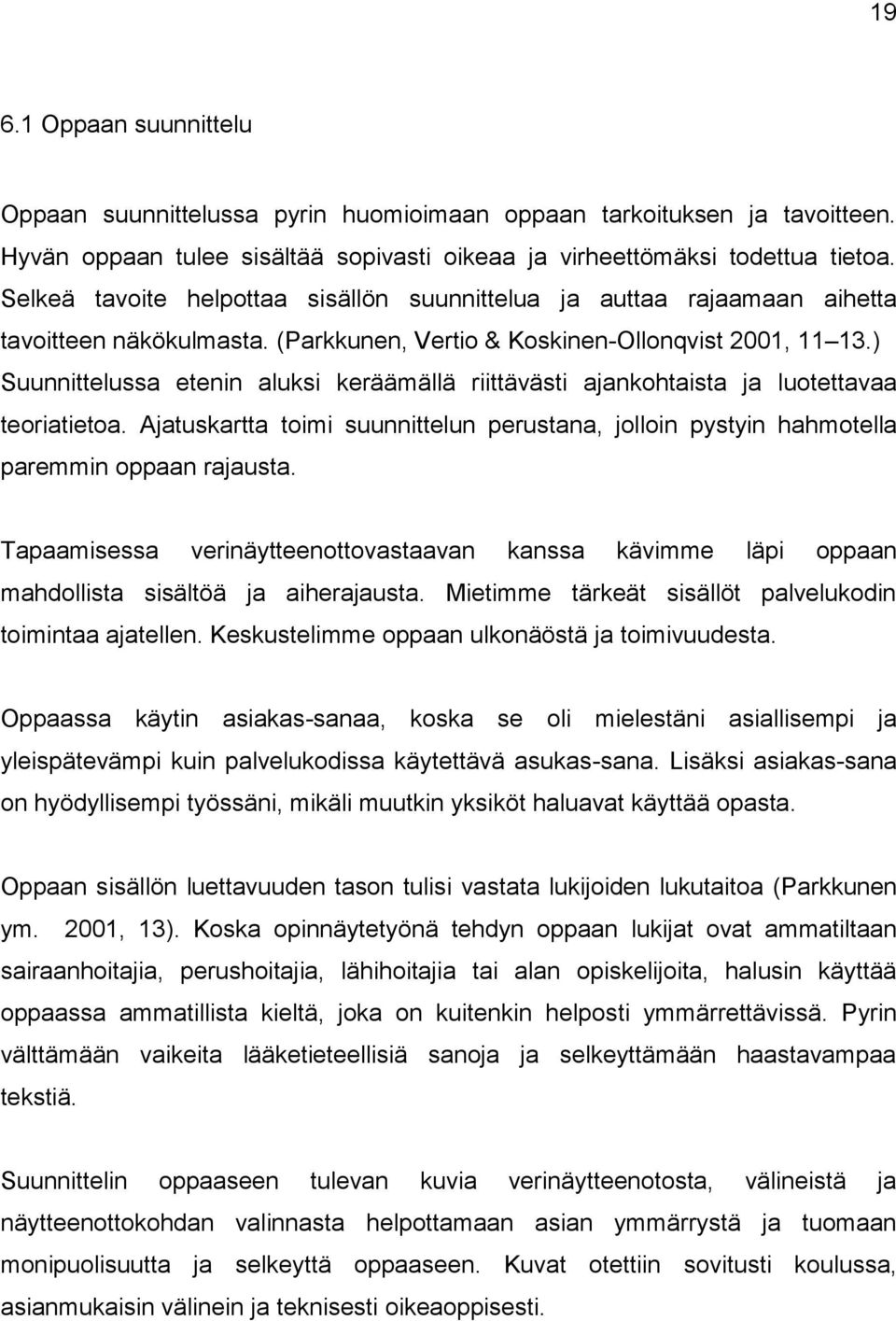 19

6.1 Oppaan suunnittelu

Oppaan suunnittelussa pyrin huomioimaan oppaan tarkoituksen ja tavoitteen. Hyvän oppaan tulee sisältää sopivasti oikeaa ja virheettömäksi todettua tietoa. Selkeä tavoite helpottaa sisällön suunnittelua ja auttaa rajaamaan aihetta tavoitteen näkökulmasta. (Parkkunen, Vertio & Koskinen-Ollonqvist 2001, 11 13.) Suunnittelussa etenin aluksi keräämällä riittävästi ajankohtaista ja luotettavaa teoriatietoa. Ajatuskartta toimi suunnittelun perustana, jolloin pystyin hahmotella paremmin oppaan rajausta.

Tapaamisessa verinäytteenottovastaavan kanssa kävimme läpi oppaan mahdollista sisältöä ja aiherajausta. Mietimme tärkeät sisällöt palvelukodin toimintaa ajatellen. Keskustelimme oppaan ulkonäöstä ja toimivuudesta.

Oppaassa käytin asiakas-sanaa, koska se oli mielestäni asiallisempi ja yleispätevämpi kuin palvelukodissa käytettävä asukas-sana. Lisäksi asiakas-sana on hyödyllisempi työssäni, mikäli muutkin yksiköt haluavat käyttää opasta.

Oppaan sisällön luettavuuden tason tulisi vastata lukijoiden lukutaitoa (Parkkunen ym. 2001, 13). Koska opinnäytetyönä tehdyn oppaan lukijat ovat ammatiltaan sairaanhoitajia, perushoitajia, lähihoitajia tai alan opiskelijoita, halusin käyttää oppaassa ammatillista kieltä, joka on kuitenkin helposti ymmärrettävissä. Pyrin välttämään vaikeita lääketieteellisiä sanoja ja selkeyttämään haastavampaa tekstiä.

Suunnittelin oppaaseen tulevan kuvia verinäytteenotosta, välineistä ja näytteenottokohdan valinnasta helpottamaan asian ymmärrystä ja tuomaan monipuolisuutta ja selkeyttä oppaaseen. Kuvat otettiin sovitusti koulussa, asianmukaisin välinein ja teknisesti oikeaoppisesti.